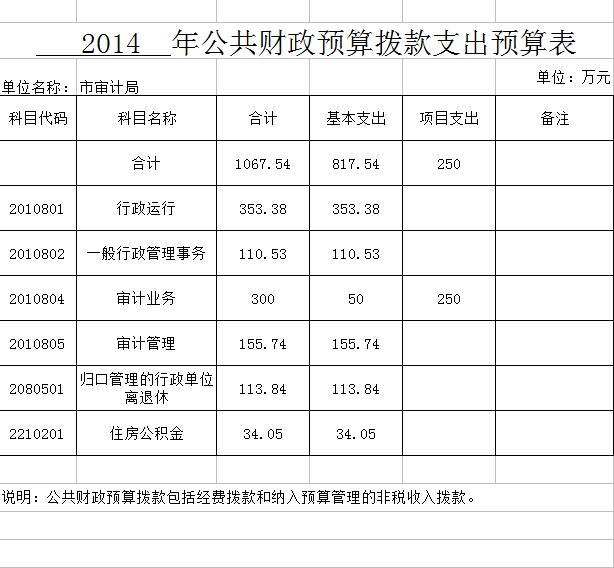 2014 年公共财政预算拨款支出预算表

单位：万元

单位名称：市审计局

| 科目代码 | 科目名称 | 合计 | 基本支出 | 项目支出 | 备注 |
|---|---|---|---|---|---|
| | 合计 | 1067.54 | 817.54 | 250 | |
| 2010801 | 行政运行 | 353.38 | 353.38 | | |
| 2010802 | 一般行政管理事务 | 110.53 | 110.53 | | |
| 2010804 | 审计业务 | 300 | 50 | 250 | |
| 2010805 | 审计管理 | 155.74 | 155.74 | | |
| 2080501 | 归口管理的行政单位离退休 | 113.84 | 113.84 | | |
| 2210201 | 住房公积金 | 34.05 | 34.05 | | |

说明：公共财政预算拨款包括经费拨款和纳入预算管理的非税收入拨款。